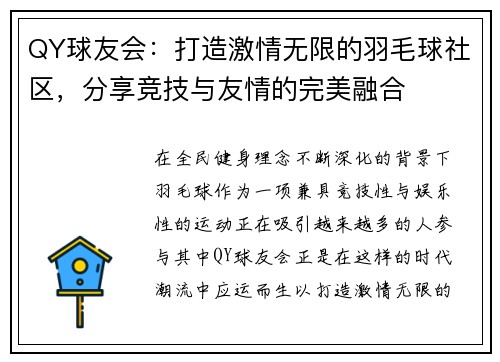 QY球友会：打造激情无限的羽毛球社区，分享竞技与友情的完美融合

在全民健身理念不断深化的背景下羽毛球作为一项兼具竞技性与娱乐性的运动正在吸引越来越多的人参与其中QY球友会正是在这样的时代潮流中应运而生以打造激情无限的